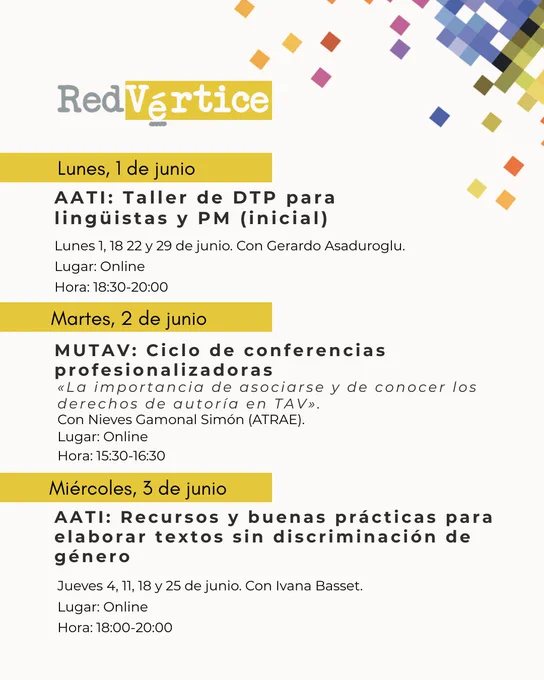 RedVértice

Lunes, 1 de junio

AATI: Taller de DTP para lingüistas y PM (inicial)

Lunes 1, 18 22 y 29 de junio. Con Gerardo Asaduroglu.
Lugar: Online
Hora: 18:30-20:00

Martes, 2 de junio

MUTAV: Ciclo de conferencias profesionalizadoras
«La importancia de asociarse y de conocer los derechos de autoría en TAV».
Con Nieves Gamonal Simón (ATRAE).
Lugar: Online
Hora: 15:30-16:30

Miércoles, 3 de junio

AATI: Recursos y buenas prácticas para elaborar textos sin discriminación de género

Jueves 4, 11, 18 y 25 de junio. Con Ivana Basset.
Lugar: Online
Hora: 18:00-20:00